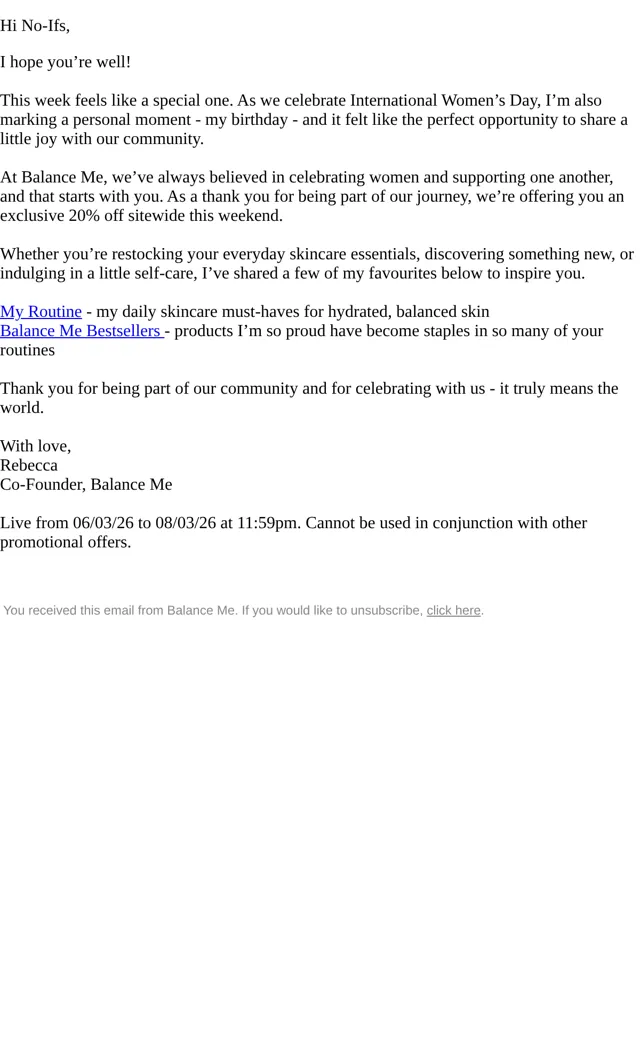 Hi No-Ifs,

I hope you’re well!

This week feels like a special one. As we celebrate International Women’s Day, I’m also marking a personal moment - my birthday - and it felt like the perfect opportunity to share a little joy with our community.

At Balance Me, we’ve always believed in celebrating women and supporting one another, and that starts with you. As a thank you for being part of our journey, we’re offering you an exclusive 20% off sitewide this weekend.

Whether you’re restocking your everyday skincare essentials, discovering something new, or indulging in a little self-care, I’ve shared a few of my favourites below to inspire you.

My Routine - my daily skincare must-haves for hydrated, balanced skin
Balance Me Bestsellers - products I’m so proud have become staples in so many of your routines

Thank you for being part of our community and for celebrating with us - it truly means the world.

With love,
Rebecca
Co-Founder, Balance Me

Live from 06/03/26 to 08/03/26 at 11:59pm. Cannot be used in conjunction with other promotional offers.

You received this email from Balance Me. If you would like to unsubscribe, click here.